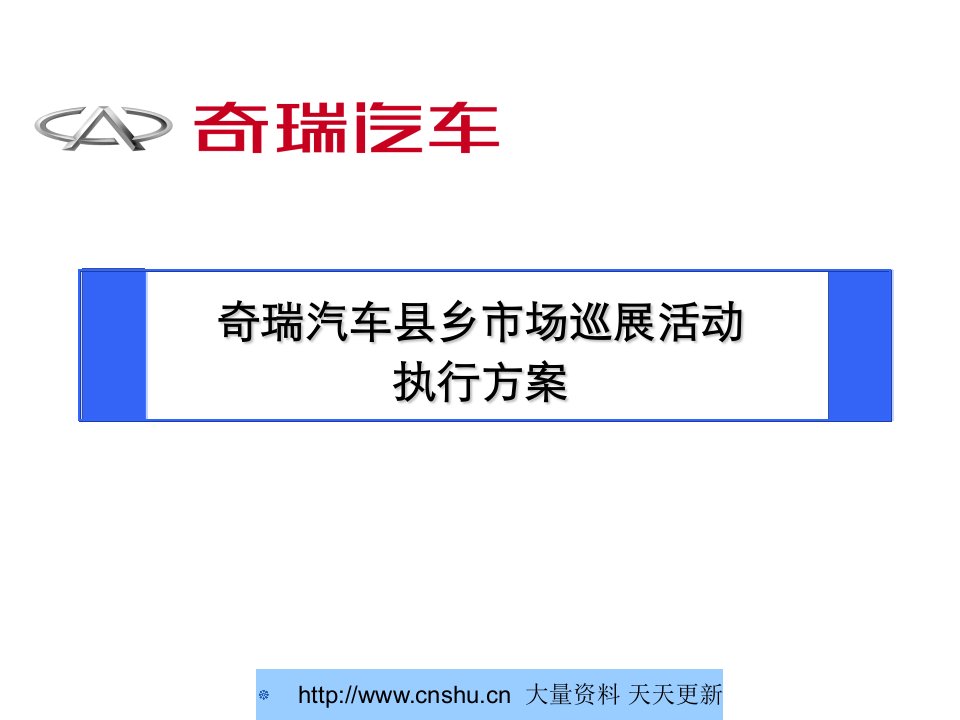 奇瑞汽车

奇瑞汽车县乡市场巡展活动
执行方案

http://www.cnshu.cn 大量资料 天天更新